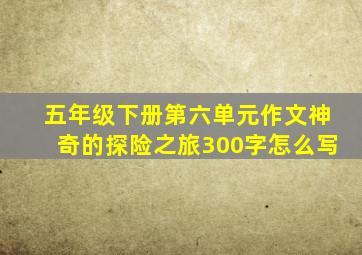 五年级下册第六单元作文神奇的探险之旅300字怎么写